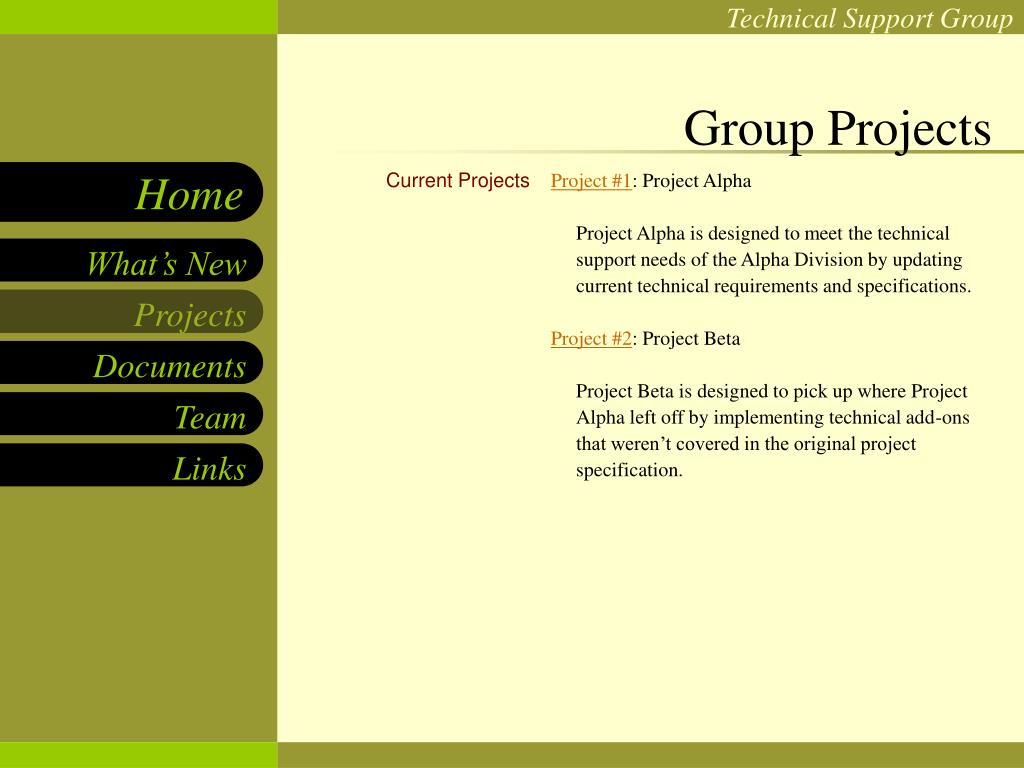 Technical Support Group

Group Projects

Home

What’s New

Projects

Documents

Team

Links

Current Projects

Project #1: Project Alpha

Project Alpha is designed to meet the technical support needs of the Alpha Division by updating current technical requirements and specifications.

Project #2: Project Beta

Project Beta is designed to pick up where Project Alpha left off by implementing technical add-ons that weren’t covered in the original project specification.